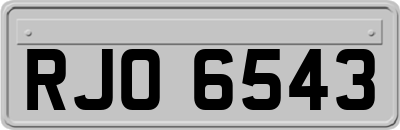 RJO 6543